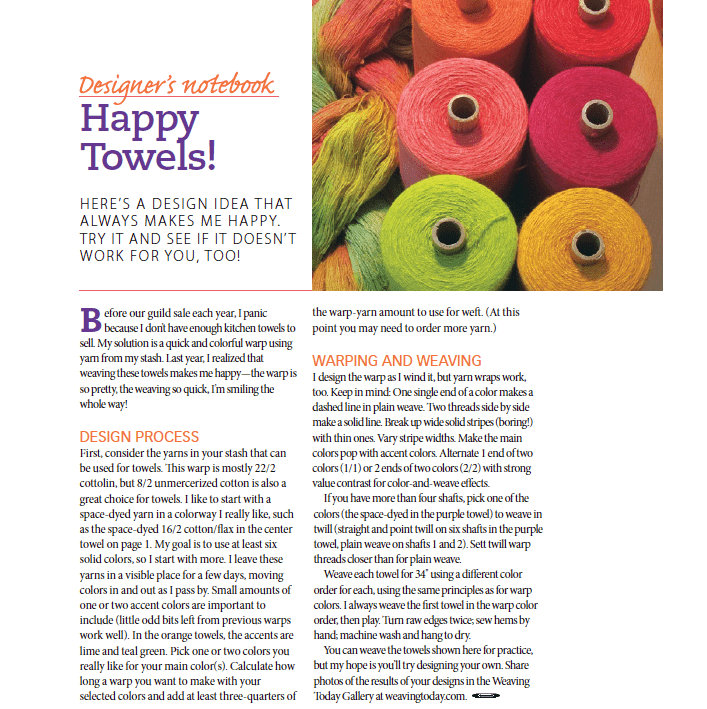 Designer's notebook

Happy Towels!

HERE'S A DESIGN IDEA THAT ALWAYS MAKES ME HAPPY. TRY IT AND SEE IF IT DOESN'T WORK FOR YOU, TOO!

Before our guild sale each year, I panic because I don't have enough kitchen towels to sell. My solution is a quick and colorful warp using yarn from my stash. Last year, I realized that weaving these towels makes me happy—the warp is so pretty, the weaving so quick, I'm smiling the whole way!

DESIGN PROCESS

First, consider the yarns in your stash that can be used for towels. This warp is mostly 22/2 cottolin, but 8/2 unmercerized cotton is also a great choice for towels. I like to start with a space-dyed yarn in a colorway I really like, such as the space-dyed 16/2 cotton/flax in the center towel on page 1. My goal is to use at least six solid colors, so I start with more. I leave these yarns in a visible place for a few days, moving colors in and out as I pass by. Small amounts of one or two accent colors are important to include (little odd bits left from previous warps work well). In the orange towels, the accents are lime and teal green. Pick one or two colors you really like for your main color(s). Calculate how long a warp you want to make with your selected colors and add at least three-quarters of the warp-yarn amount to use for weft. (At this point you may need to order more yarn.)

WARPING AND WEAVING

I design the warp as I wind it, but yarn wraps work, too. Keep in mind: One single end of a color makes a dashed line in plain weave. Two threads side by side make a solid line. Break up wide solid stripes (boring!) with thin ones. Vary stripe widths. Make the main colors pop with accent colors. Alternate 1 end of two colors (1/1) or 2 ends of two colors (2/2) with strong value contrast for color-and-weave effects.

If you have more than four shafts, pick one of the colors (the space-dyed in the purple towel) to weave in twill (straight and point twill on six shafts in the purple towel, plain weave on shafts 1 and 2). Sett twill warp threads closer than for plain weave.

Weave each towel for 34" using a different color order for each, using the same principles as for warp colors. I always weave the first towel in the warp color order, then play. Turn raw edges twice; sew hems by hand; machine wash and hang to dry.

You can weave the towels shown here for practice, but my hope is you'll try designing your own. Share photos of the results of your designs in the Weaving Today Gallery at weavingtoday.com.